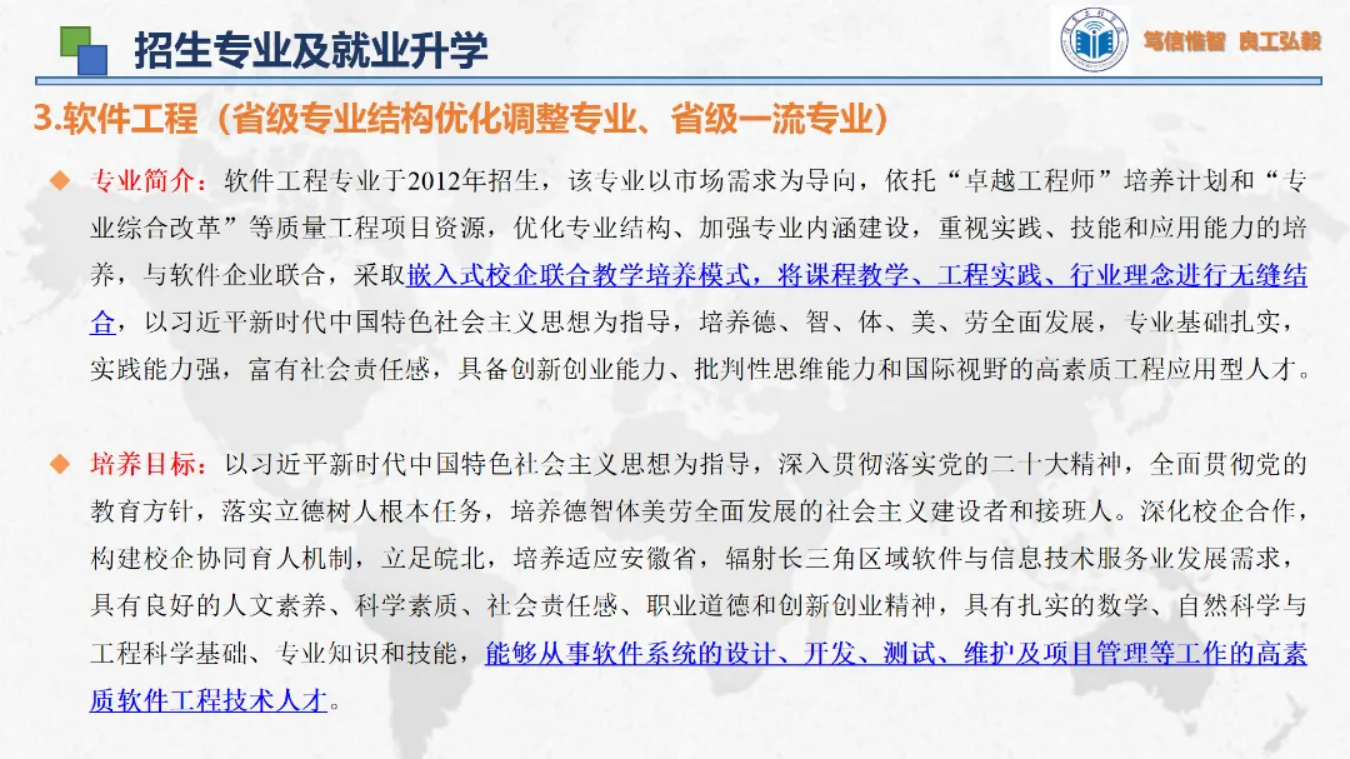 招生专业及就业升学

笃信惟智 良工弘毅

3.软件工程（省级专业结构优化调整专业、省级一流专业）

◆ 专业简介：软件工程专业于2012年招生，该专业以市场需求为导向，依托“卓越工程师”培养计划和“专业综合改革”等质量工程项目资源，优化专业结构、加强专业内涵建设，重视实践、技能和应用能力的培养，与软件企业联合，采取嵌入式校企联合教学培养模式，将课程教学、工程实践、行业理念进行无缝结合，以习近平新时代中国特色社会主义思想为指导，培养德、智、体、美、劳全面发展，专业基础扎实，实践能力强，富有社会责任感，具备创新创业能力、批判性思维能力和国际视野的高素质工程应用型人才。

◆ 培养目标：以习近平新时代中国特色社会主义思想为指导，深入贯彻落实党的二十大精神，全面贯彻党的教育方针，落实立德树人根本任务，培养德智体美劳全面发展的社会主义建设者和接班人。深化校企合作，构建校企协同育人机制，立足皖北，培养适应安徽省，辐射长三角区域软件与信息技术服务业发展需求，具有良好的人文素养、科学素质、社会责任感、职业道德和创新创业精神，具有扎实的数学、自然科学与工程科学基础、专业知识和技能，能够从事软件系统的设计、开发、测试、维护及项目管理等工作的高素质软件工程技术人才。